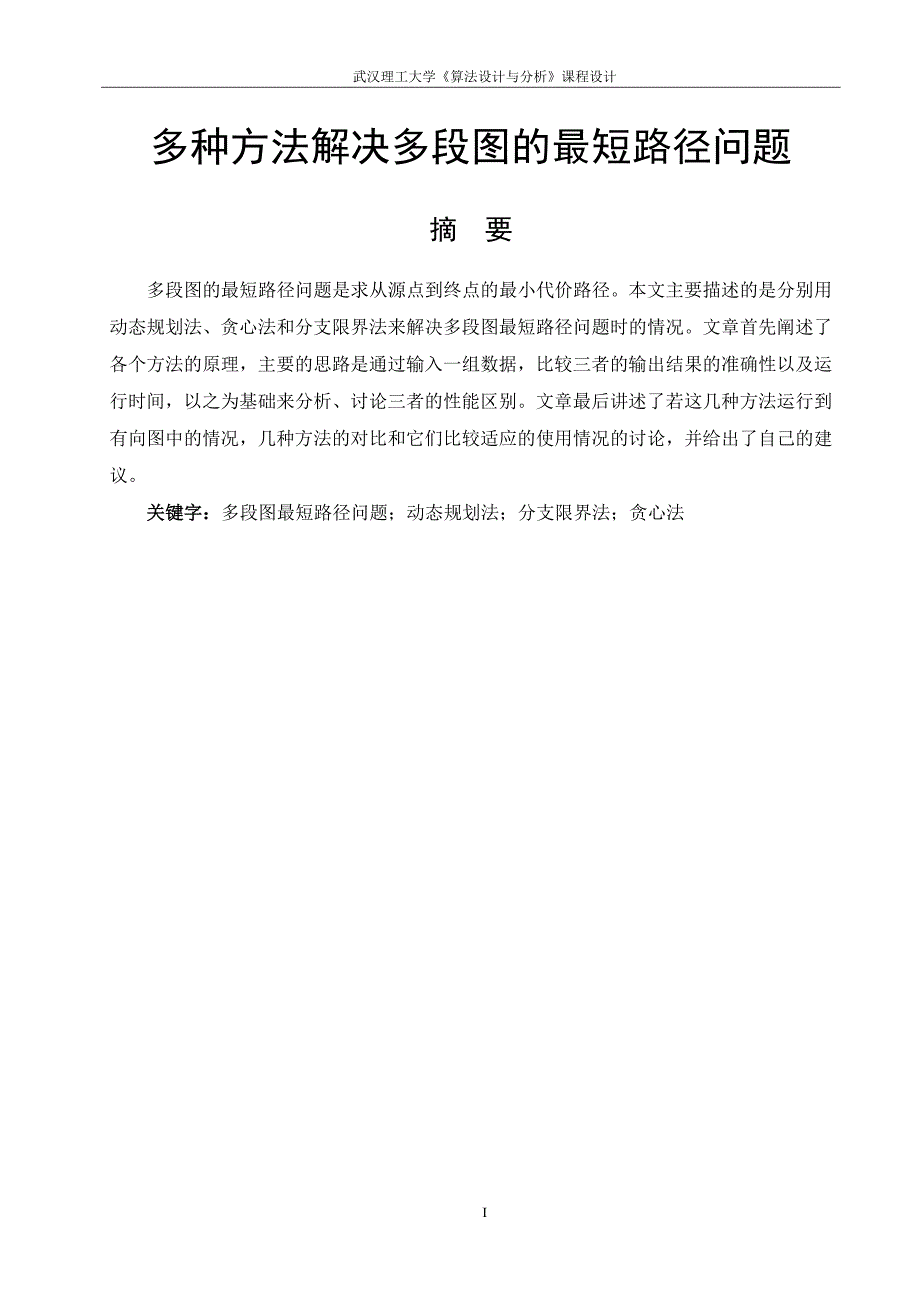 武汉理工大学《算法设计与分析》课程设计

多种方法解决多段图的最短路径问题

摘 要

多段图的最短路径问题是求从源点到终点的最小代价路径。本文主要描述的是分别用动态规划法、贪心法和分支限界法来解决多段图最短路径问题时的情况。文章首先阐述了各个方法的原理，主要的思路是通过输入一组数据，比较三者的输出结果的准确性以及运行时间，以之为基础来分析、讨论三者的性能区别。文章最后讲述了若这几种方法运行到有向图中的情况，几种方法的对比和它们比较适应的使用情况的讨论，并给出了自己的建议。

关键字：多段图最短路径问题；动态规划法；分支限界法；贪心法

I